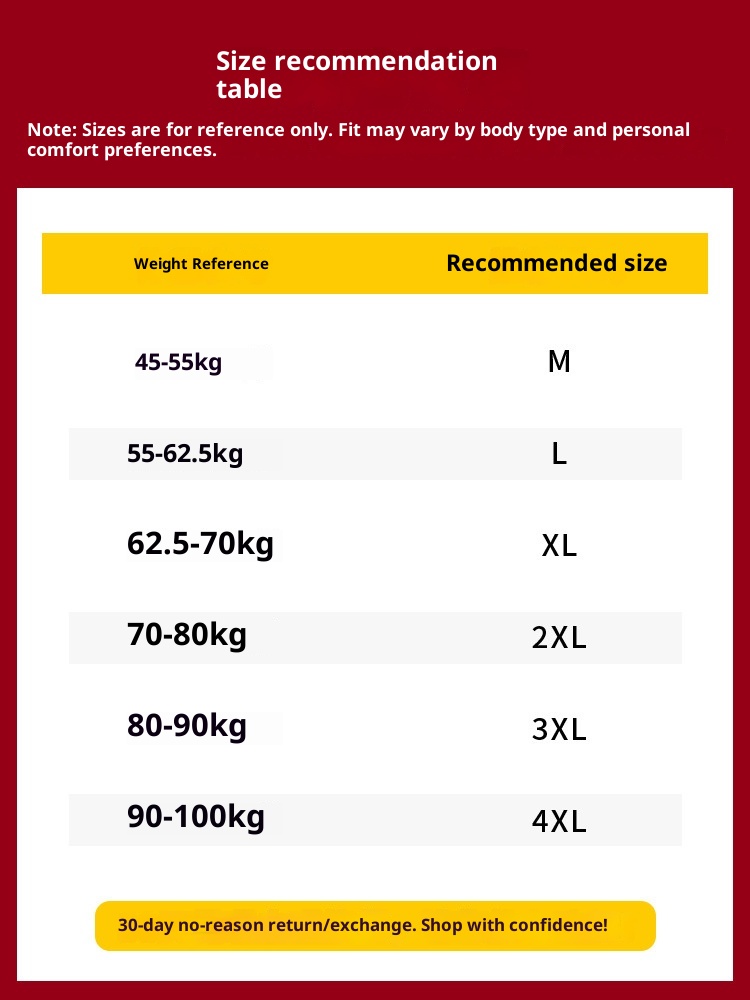 Size recommendation table

Note: Sizes are for reference only. Fit may vary by body type and personal comfort preferences.

| Weight Reference | Recommended size |
|---|---|
| 45-55kg | M |
| 55-62.5kg | L |
| 62.5-70kg | XL |
| 70-80kg | 2XL |
| 80-90kg | 3XL |
| 90-100kg | 4XL |

30-day no-reason return/exchange. Shop with confidence!